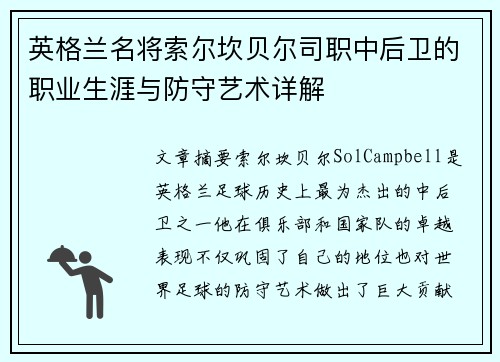 英格兰名将索尔坎贝尔司职中后卫的职业生涯与防守艺术详解

文章摘要索尔坎贝尔SolCampbell是英格兰足球历史上最为杰出的中后卫之一他在俱乐部和国家队的卓越表现不仅巩固了自己的地位也对世界足球的防守艺术做出了巨大贡献